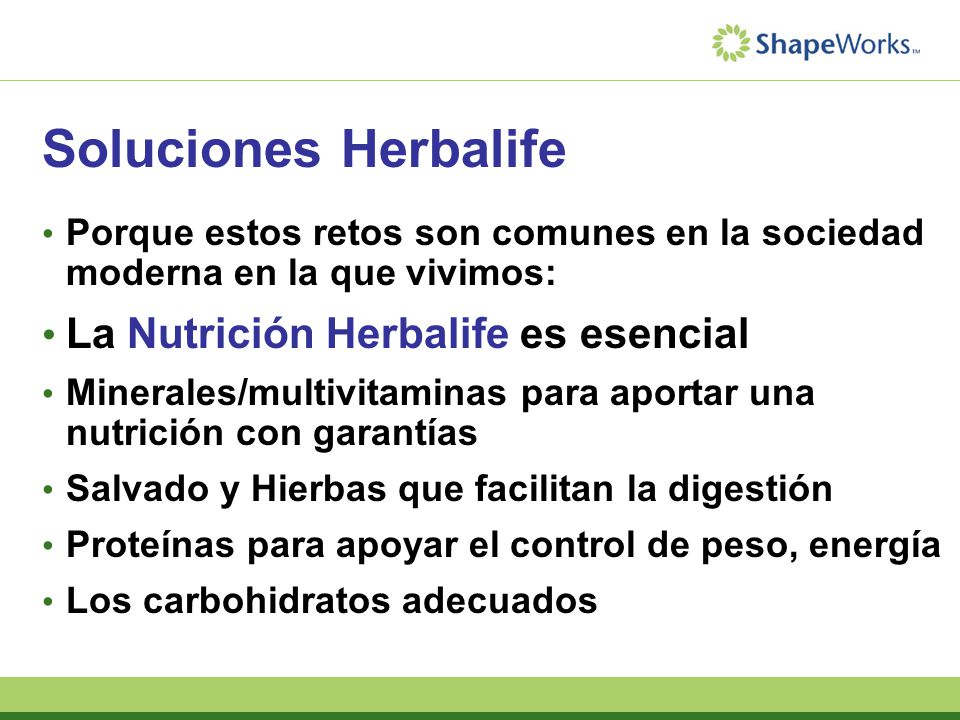 ShapeWorks™

Soluciones Herbalife

• Porque estos retos son comunes en la sociedad moderna en la que vivimos:
• La Nutrición Herbalife es esencial
• Minerales/multivitaminas para aportar una nutrición con garantías
• Salvado y Hierbas que facilitan la digestión
• Proteínas para apoyar el control de peso, energía
• Los carbohidratos adecuados